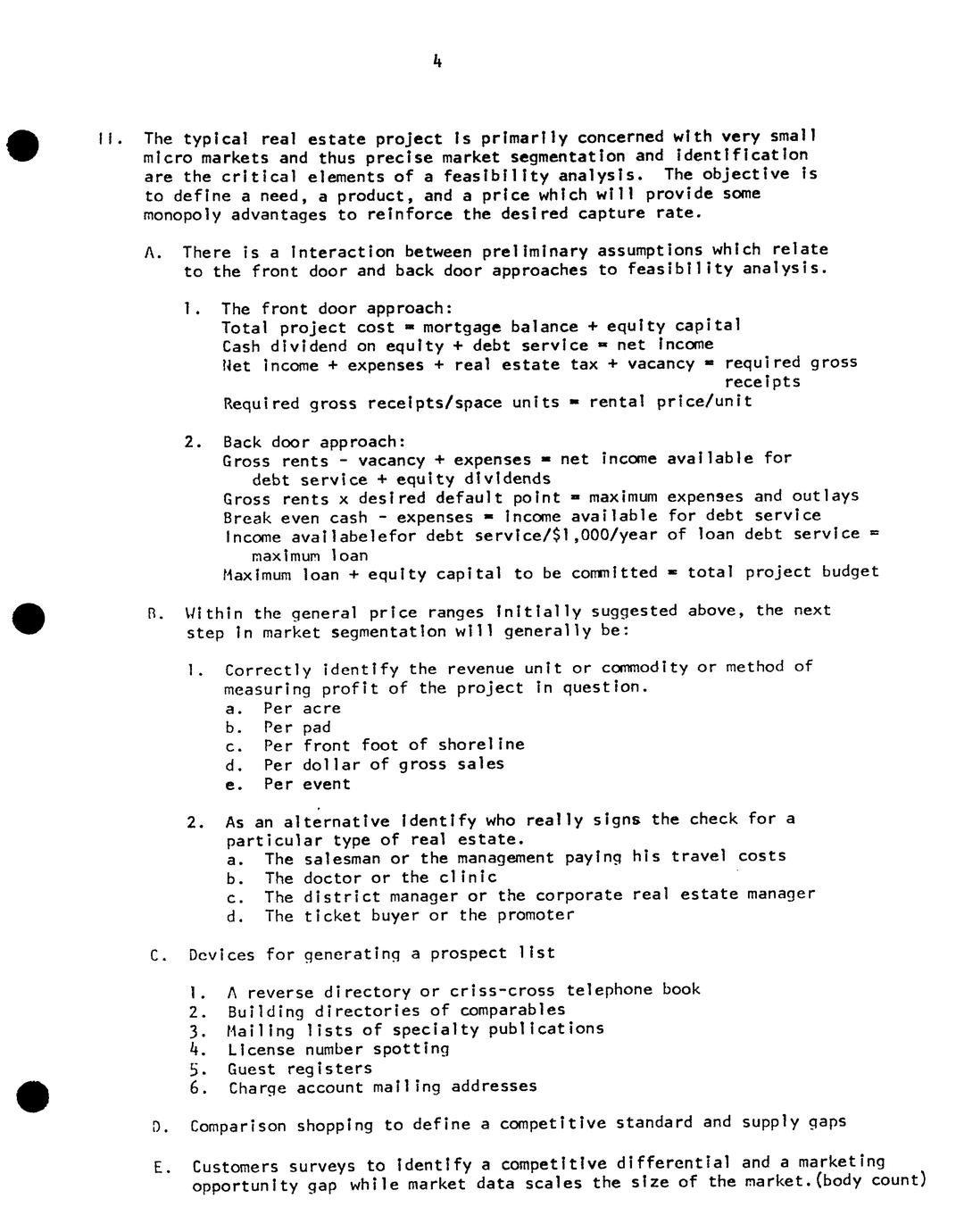 4

II. The typical real estate project is primarily concerned with very small micro markets and thus precise market segmentation and identification are the critical elements of a feasibility analysis. The objective is to define a need, a product, and a price which will provide some monopoly advantages to reinforce the desired capture rate.

A. There is a interaction between preliminary assumptions which relate to the front door and back door approaches to feasibility analysis.

1. The front door approach:
Total project cost = mortgage balance + equity capital
Cash dividend on equity + debt service = net income
Net income + expenses + real estate tax + vacancy = required gross receipts
Required gross receipts/space units = rental price/unit

2. Back door approach:
Gross rents - vacancy + expenses = net income available for debt service + equity dividends
Gross rents x desired default point = maximum expenses and outlays
Break even cash - expenses = income available for debt service
Income availabelefor debt service/$1,000/year of loan debt service = maximum loan
Maximum loan + equity capital to be committed = total project budget

B. Within the general price ranges initially suggested above, the next step in market segmentation will generally be:

1. Correctly identify the revenue unit or commodity or method of measuring profit of the project in question.
a. Per acre
b. Per pad
c. Per front foot of shoreline
d. Per dollar of gross sales
e. Per event

2. As an alternative identify who really signs the check for a particular type of real estate.
a. The salesman or the management paying his travel costs
b. The doctor or the clinic
c. The district manager or the corporate real estate manager
d. The ticket buyer or the promoter

C. Devices for generating a prospect list

1. A reverse directory or criss-cross telephone book
2. Building directories of comparables
3. Mailing lists of specialty publications
4. License number spotting
5. Guest registers
6. Charge account mailing addresses

D. Comparison shopping to define a competitive standard and supply gaps

E. Customers surveys to identify a competitive differential and a marketing opportunity gap while market data scales the size of the market.(body count)